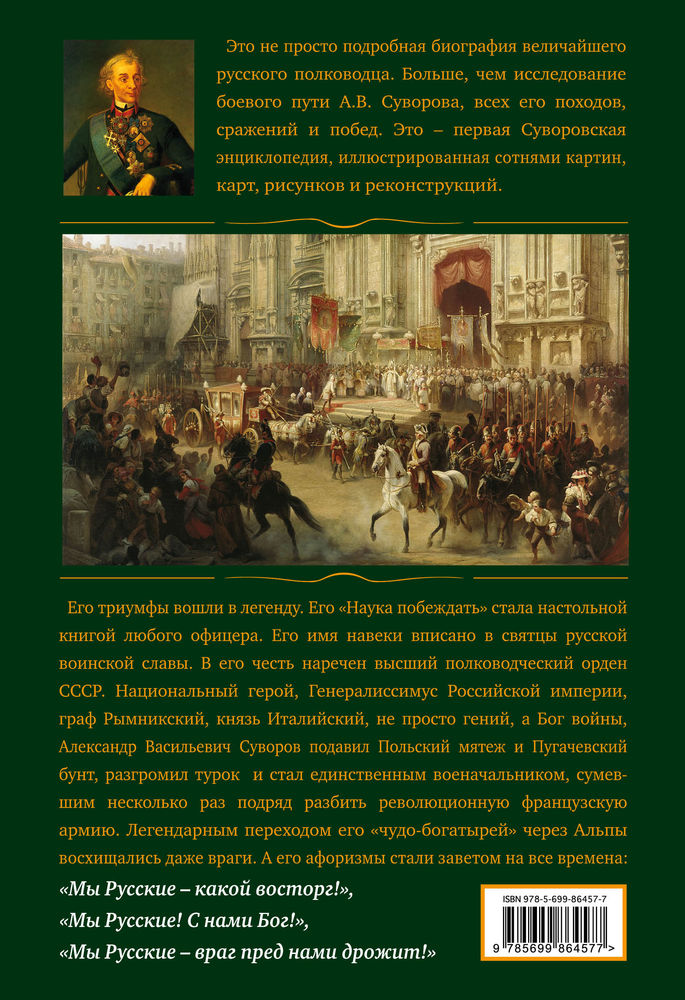 Это не просто подробная биография величайшего русского полководца. Больше, чем исследование боевого пути А.В. Суворова, всех его походов, сражений и побед. Это – первая Суворовская энциклопедия, иллюстрированная сотнями картин, карт, рисунков и реконструкций.

Его триумфы вошли в легенду. Его «Наука побеждать» стала настольной книгой любого офицера. Его имя навеки вписано в святцы русской воинской славы. В его честь наречен высший полководческий орден СССР. Национальный герой, Генералиссимус Российской империи, граф Рымникский, князь Италийский, не просто гений, а Бог войны, Александр Васильевич Суворов подавил Польский мятеж и Пугачевский бунт, разгромил турок и стал единственным военачальником, сумевшим несколько раз подряд разбить революционную французскую армию. Легендарным переходом его «чудо-богатырей» через Альпы восхищались даже враги. А его афоризмы стали заветом на все времена:

«Мы Русские – какой восторг!»,
«Мы Русские! С нами Бог!»,
«Мы Русские – враг пред нами дрожит!»

ISBN 978-5-699-86457-7
9 785699 864577 >